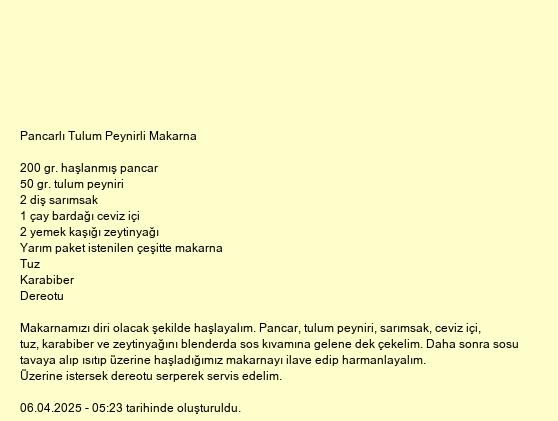 Pancarlı Tulum Peynirli Makarna

200 gr. haşlanmış pancar
50 gr. tulum peyniri
2 diş sarımsak
1 çay bardağı ceviz içi
2 yemek kaşığı zeytinyağı
Yarım paket istenilen çeşitte makarna
Tuz
Karabiber
Dereotu

Makarnamızı diri olacak şekilde haşlayalım. Pancar, tulum peyniri, sarımsak, ceviz içi, tuz, karabiber ve zeytinyağını blenderda sos kıvamına gelene dek çekelim. Daha sonra sosu tavaya alıp ısıtıp üzerine haşladığımız makarnayı ilave edip harmanlayalım.
Üzerine istersek dereotu serperek servis edelim.

06.04.2025 - 05:23 tarihinde oluşturuldu.